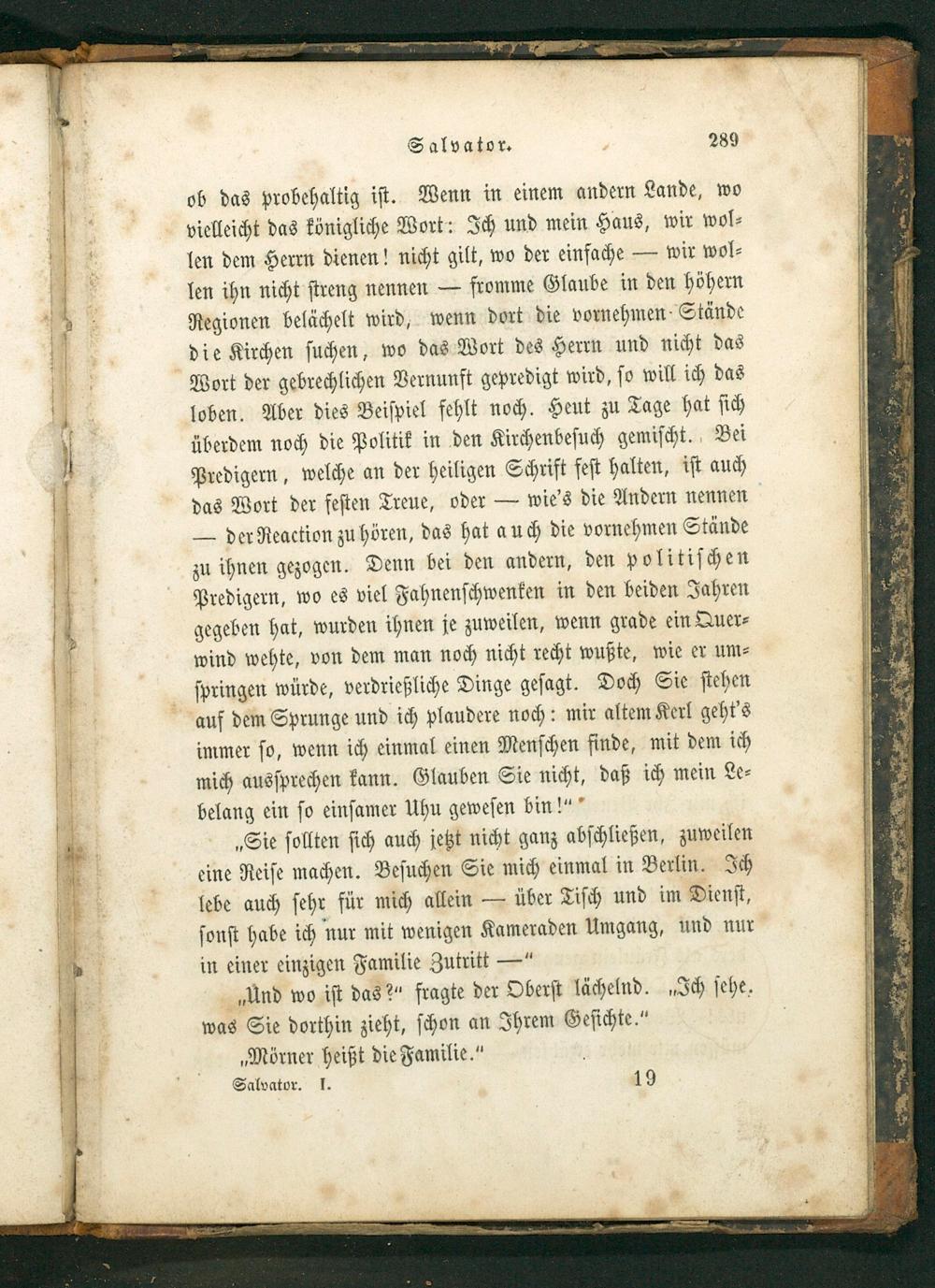 Salvator. 289

ob das probehaltig ist. Wenn in einem andern Lande, wo vielleicht das königliche Wort: Ich und mein Haus, wir wollen dem Herrn dienen! nicht gilt, wo der einfache — wir wollen ihn nicht streng nennen — fromme Glaube in den höhern Regionen belächelt wird, wenn dort die vornehmen Stände die Kirchen suchen, wo das Wort des Herrn und nicht das Wort der gebrechlichen Vernunft gepredigt wird, so will ich das loben. Aber dies Beispiel fehlt noch. Heut zu Tage hat sich überdem noch die Politik in den Kirchenbesuch gemischt. Bei Predigern, welche an der heiligen Schrift fest halten, ist auch das Wort der festen Treue, oder — wie's die Andern nennen — der Reaction zu hören, das hat auch die vornehmen Stände zu ihnen gezogen. Denn bei den andern, den politischen Predigern, wo es viel Fahnenschwenken in den beiden Jahren gegeben hat, wurden ihnen je zuweilen, wenn grade ein Querwind wehte, von dem man noch nicht recht wußte, wie er umspringen würde, verdrießliche Dinge gesagt. Doch Sie stehen auf dem Sprunge und ich plaudere noch: mir altem Kerl geht's immer so, wenn ich einmal einen Menschen finde, mit dem ich mich aussprechen kann. Glauben Sie nicht, daß ich mein Lebelang ein so einsamer Uhu gewesen bin!"

„Sie sollten sich auch jetzt nicht ganz abschließen, zuweilen eine Reise machen. Besuchen Sie mich einmal in Berlin. Ich lebe auch sehr für mich allein — über Tisch und im Dienst, sonst habe ich nur mit wenigen Kameraden Umgang, und nur in einer einzigen Familie Zutritt —"

„Und wo ist das?" fragte der Oberst lächelnd. „Ich sehe, was Sie dorthin zieht, schon an Ihrem Gesichte."

„Mörner heißt die Familie."

Salvator. I. 19